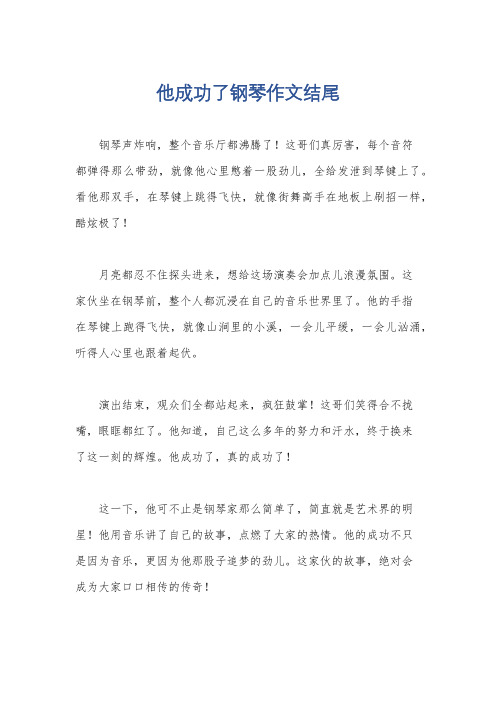 他成功了钢琴作文结尾

钢琴声炸响，整个音乐厅都沸腾了！这哥们真厉害，每个音符都弹得那么带劲，就像他心里憋着一股劲儿，全给发泄到琴键上了。看他那双手，在琴键上跳得飞快，就像街舞高手在地板上刷招一样，酷炫极了！

月亮都忍不住探头进来，想给这场演奏会加点儿浪漫氛围。这家伙坐在钢琴前，整个人都沉浸在自己的音乐世界里了。他的手指在琴键上跑得飞快，就像山涧里的小溪，一会儿平缓，一会儿汹涌，听得人心里也跟着起伏。

演出结束，观众们全都站起来，疯狂鼓掌！这哥们笑得合不拢嘴，眼眶都红了。他知道，自己这么多年的努力和汗水，终于换来了这一刻的辉煌。他成功了，真的成功了！

这一下，他可不止是钢琴家那么简单了，简直就是艺术界的明星！他用音乐讲了自己的故事，点燃了大家的热情。他的成功不只是因为音乐，更因为他那股子追梦的劲儿。这家伙的故事，绝对会成为大家口口相传的传奇！